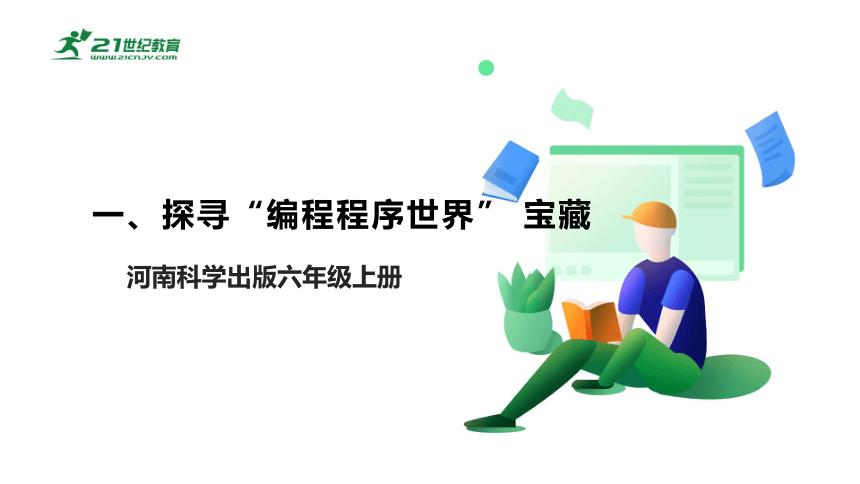 21世纪教育
www.21cnjy.com

一、探寻“编程程序世界” 宝藏

河南科学出版六年级上册